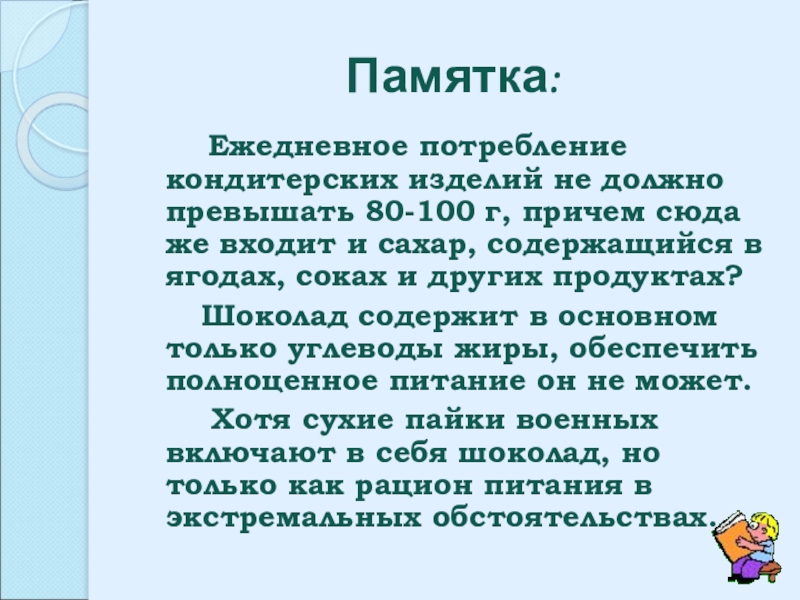 Памятка:

Ежедневное потребление кондитерских изделий не должно превышать 80-100 г, причем сюда же входит и сахар, содержащийся в ягодах, соках и других продуктах?

Шоколад содержит в основном только углеводы жиры, обеспечить полноценное питание он не может.

Хотя сухие пайки военных включают в себя шоколад, но только как рацион питания в экстремальных обстоятельствах.